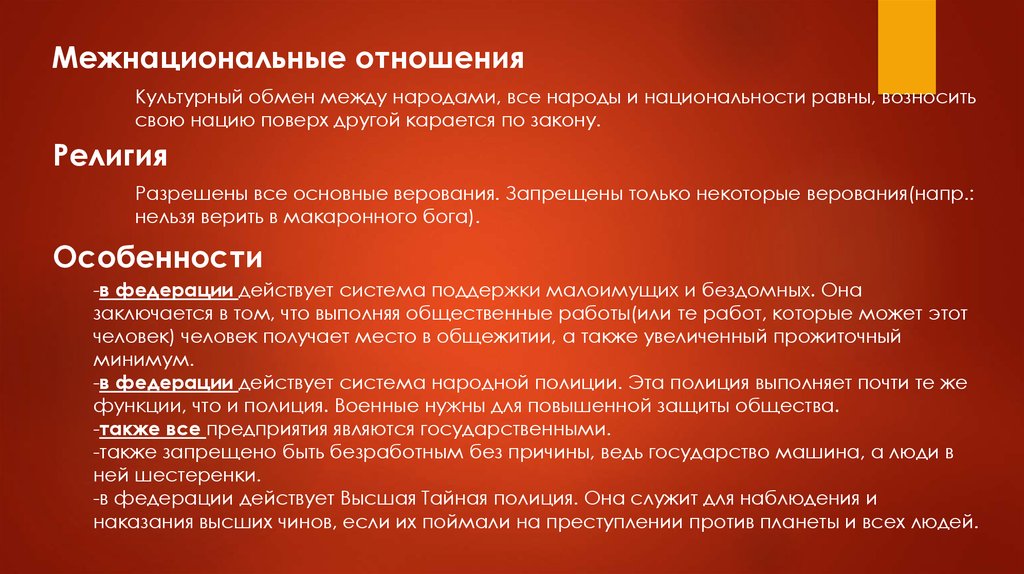 Межнациональные отношения

Культурный обмен между народами, все народы и национальности равны, возносить свою нацию поверх другой карается по закону.

Религия

Разрешены все основные верования. Запрещены только некоторые верования(напр.: нельзя верить в макаронного бога).

Особенности

-в федерации действует система поддержки малоимущих и бездомных. Она заключается в том, что выполняя общественные работы(или те работ, которые может этот человек) человек получает место в общежитии, а также увеличенный прожиточный минимум.
-в федерации действует система народной полиции. Эта полиция выполняет почти те же функции, что и полиция. Военные нужны для повышенной защиты общества.
-также все предприятия являются государственными.
-также запрещено быть безработным без причины, ведь государство машина, а люди в ней шестеренки.
-в федерации действует Высшая Тайная полиция. Она служит для наблюдения и наказания высших чинов, если их поймали на преступлении против планеты и всех людей.